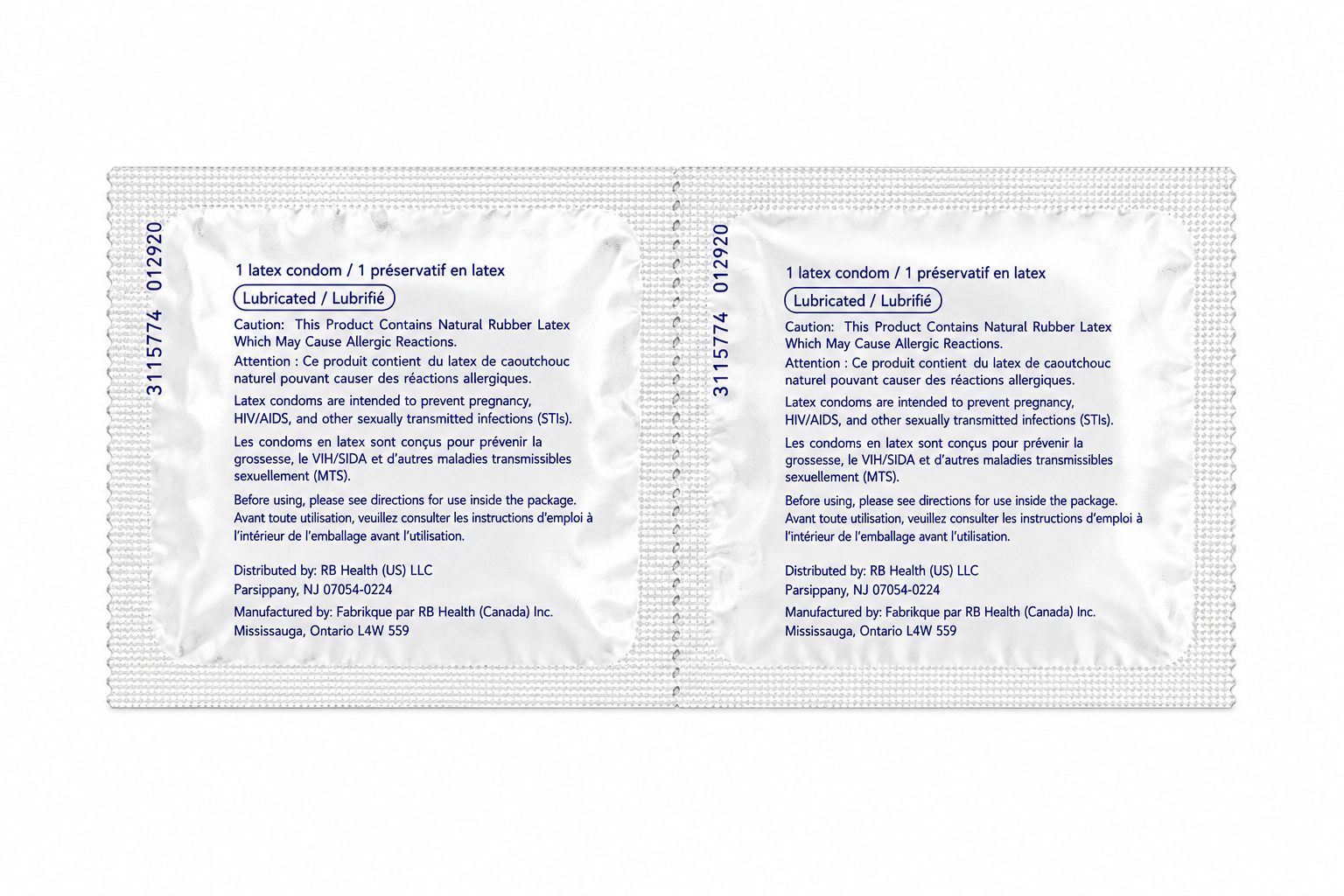 3115774 012920

1 latex condom / 1 préservatif en latex

Lubricated / Lubrifié

Caution: This Product Contains Natural Rubber Latex Which May Cause Allergic Reactions.

Attention : Ce produit contient du latex de caoutchouc naturel pouvant causer des réactions allergiques.

Latex condoms are intended to prevent pregnancy, HIV/AIDS, and other sexually transmitted infections (STIs).

Les condoms en latex sont conçus pour prévenir la grossesse, le VIH/SIDA et d'autres maladies transmissibles sexuellement (MTS).

Before using, please see directions for use inside the package. Avant toute utilisation, veuillez consulter les instructions d'emploi à l'intérieur de l'emballage avant l'utilisation.

Distributed by: RB Health (US) LLC
Parsippany, NJ 07054-0224

Manufactured by: Fabrikque par RB Health (Canada) Inc.
Mississauga, Ontario L4W 559

3115774 012920

1 latex condom / 1 préservatif en latex

Lubricated / Lubrifié

Caution: This Product Contains Natural Rubber Latex Which May Cause Allergic Reactions.

Attention : Ce produit contient du latex de caoutchouc naturel pouvant causer des réactions allergiques.

Latex condoms are intended to prevent pregnancy, HIV/AIDS, and other sexually transmitted infections (STIs).

Les condoms en latex sont conçus pour prévenir la grossesse, le VIH/SIDA et d'autres maladies transmissibles sexuellement (MTS).

Before using, please see directions for use inside the package. Avant toute utilisation, veuillez consulter les instructions d'emploi à l'intérieur de l'emballage avant l'utilisation.

Distributed by: RB Health (US) LLC
Parsippany, NJ 07054-0224

Manufactured by: Fabrikque par RB Health (Canada) Inc.
Mississauga, Ontario L4W 559